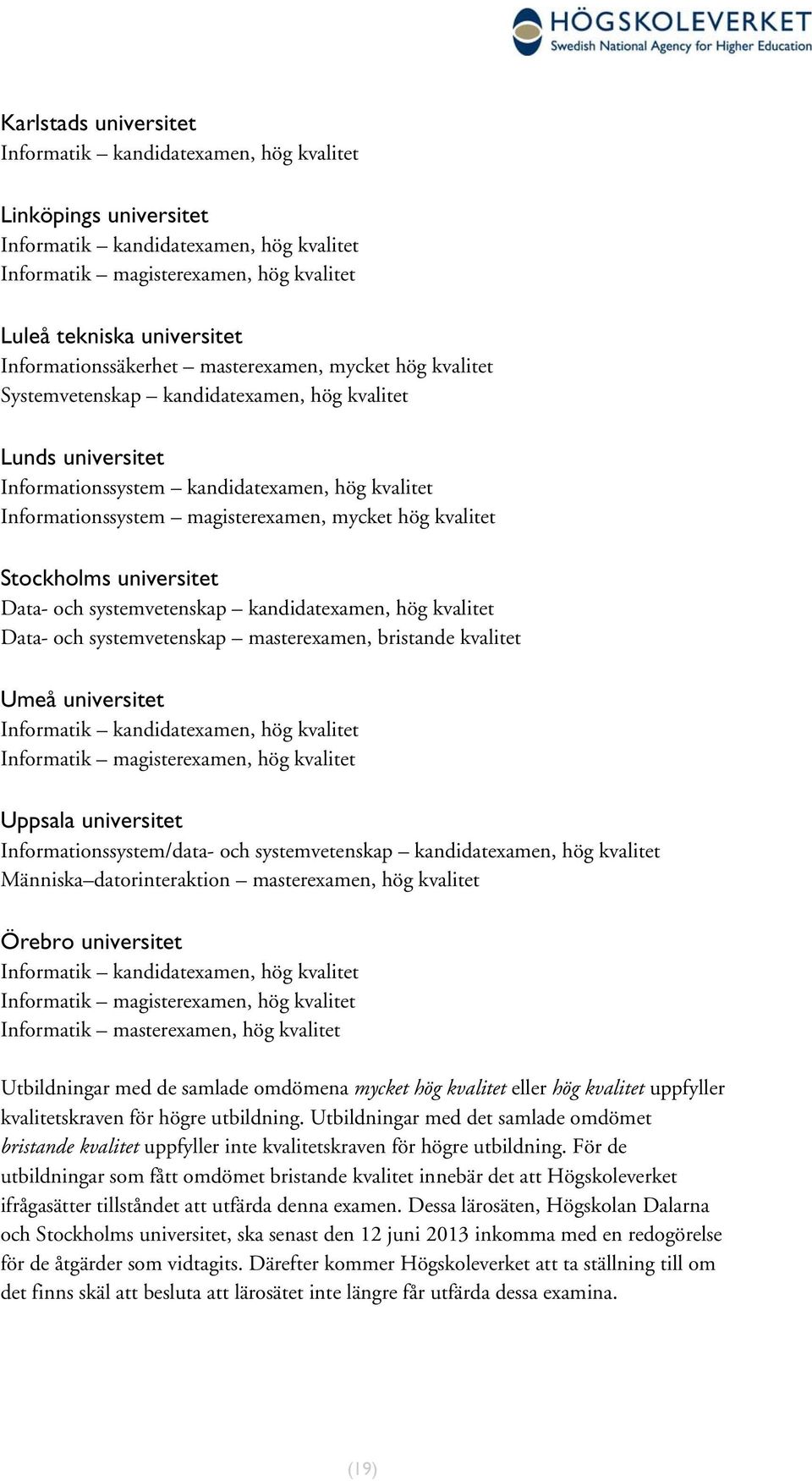 HÖGSKOLEVERKET
Swedish National Agency for Higher Education

Karlstads universitet
Informatik – kandidatexamen, hög kvalitet

Linköpings universitet
Informatik – kandidatexamen, hög kvalitet
Informatik – magisterexamen, hög kvalitet

Luleå tekniska universitet
Informationssäkerhet – masterexamen, mycket hög kvalitet
Systemvetenskap – kandidatexamen, hög kvalitet

Lunds universitet
Informationssystem – kandidatexamen, hög kvalitet
Informationssystem – magisterexamen, mycket hög kvalitet

Stockholms universitet
Data- och systemvetenskap – kandidatexamen, hög kvalitet
Data- och systemvetenskap – masterexamen, bristande kvalitet

Umeå universitet
Informatik – kandidatexamen, hög kvalitet
Informatik – magisterexamen, hög kvalitet

Uppsala universitet
Informationssystem/data- och systemvetenskap – kandidatexamen, hög kvalitet
Människa–datorinteraktion – masterexamen, hög kvalitet

Örebro universitet
Informatik – kandidatexamen, hög kvalitet
Informatik – magisterexamen, hög kvalitet
Informatik – masterexamen, hög kvalitet

Utbildningar med de samlade omdömena mycket hög kvalitet eller hög kvalitet uppfyller kvalitetskraven för högre utbildning. Utbildningar med det samlade omdömet bristande kvalitet uppfyller inte kvalitetskraven för högre utbildning. För de utbildningar som fått omdömet bristande kvalitet innebär det att Högskoleverket ifrågasätter tillståndet att utfärda denna examen. Dessa lärosäten, Högskolan Dalarna och Stockholms universitet, ska senast den 12 juni 2013 inkomma med en redogörelse för de åtgärder som vidtagits. Därefter kommer Högskoleverket att ta ställning till om det finns skäl att besluta att lärosätet inte längre får utfärda dessa examina.

(19)